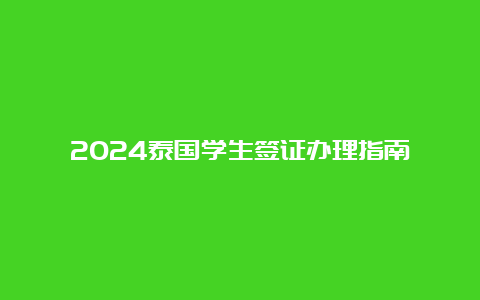 2024泰国学生签证办理指南